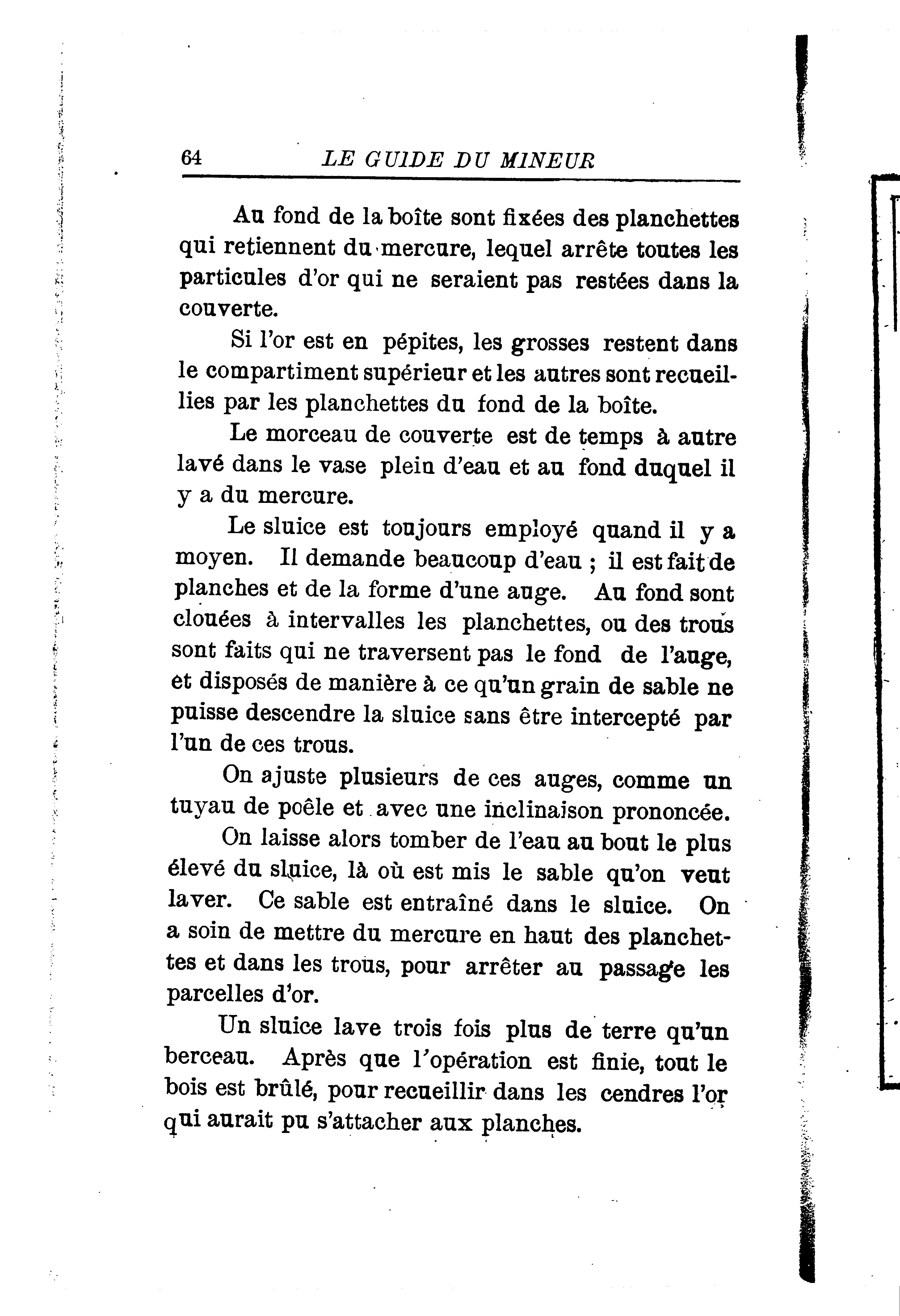 64 LE GUIDE DU MINEUR

Au fond de la boîte sont fixées des planchettes qui retiennent du mercure, lequel arrête toutes les particules d'or qui ne seraient pas restées dans la couverte.

Si l'or est en pépites, les grosses restent dans le compartiment supérieur et les autres sont recueillies par les planchettes du fond de la boîte.

Le morceau de couverte est de temps à autre lavé dans le vase plein d'eau et au fond duquel il y a du mercure.

Le sluice est toujours employé quand il y a moyen. Il demande beaucoup d'eau ; il est fait de planches et de la forme d'une auge. Au fond sont clouées à intervalles les planchettes, ou des trous sont faits qui ne traversent pas le fond de l'auge, et disposés de manière à ce qu'un grain de sable ne puisse descendre la sluice sans être intercepté par l'un de ces trous.

On ajuste plusieurs de ces auges, comme un tuyau de poêle et avec une inclinaison prononcée.

On laisse alors tomber de l'eau au bout le plus élevé du sluice, là où est mis le sable qu'on veut laver. Ce sable est entraîné dans le sluice. On a soin de mettre du mercure en haut des planchettes et dans les trous, pour arrêter au passage les parcelles d'or.

Un sluice lave trois fois plus de terre qu'un berceau. Après que l'opération est finie, tout le bois est brûlé, pour recueillir dans les cendres l'or qui aurait pu s'attacher aux planches.